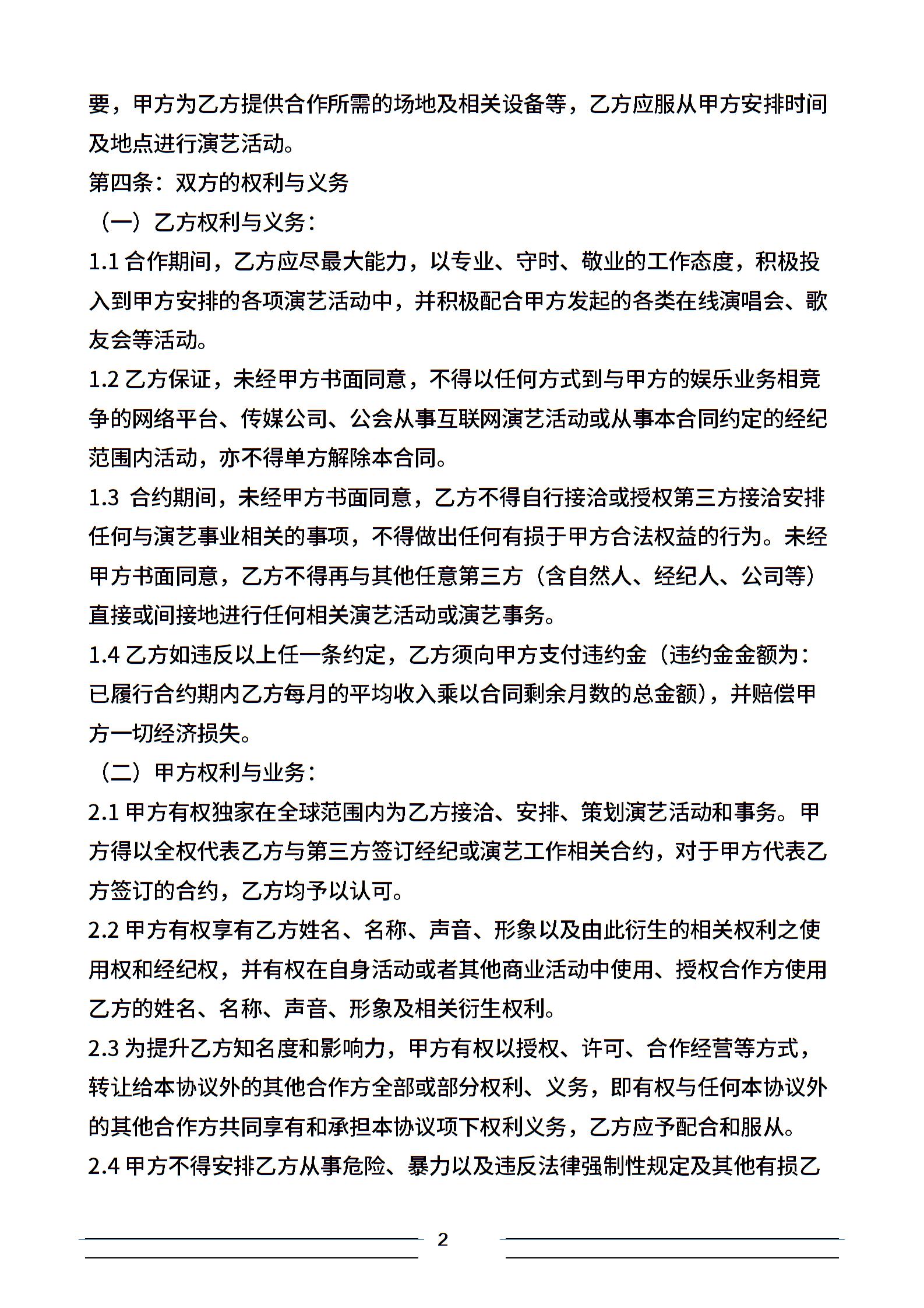 要，甲方为乙方提供合作所需的场地及相关设备等，乙方应服从甲方安排时间及地点进行演艺活动。

第四条：双方的权利与义务

（一）乙方权利与义务：

1.1 合作期间，乙方应尽最大能力，以专业、守时、敬业的工作态度，积极投入到甲方安排的各项演艺活动中，并积极配合甲方发起的各类在线演唱会、歌友会等活动。

1.2 乙方保证，未经甲方书面同意，不得以任何方式到与甲方的娱乐业务相竞争的网络平台、传媒公司、公会从事互联网演艺活动或从事本合同约定的经纪范围内活动，亦不得单方解除本合同。

1.3 合约期间，未经甲方书面同意，乙方不得自行接洽或授权第三方接洽安排任何与演艺事业相关的事项，不得做出任何有损于甲方合法权益的行为。未经甲方书面同意，乙方不得再与其他任意第三方（含自然人、经纪人、公司等）直接或间接地进行任何相关演艺活动或演艺事务。

1.4 乙方如违反以上任一条约定，乙方须向甲方支付违约金（违约金金额为：已履行合约期内乙方每月的平均收入乘以合同剩余月数的总金额），并赔偿甲方一切经济损失。

（二）甲方权利与业务：

2.1 甲方有权独家在全球范围内为乙方接洽、安排、策划演艺活动和事务。甲方得以全权代表乙方与第三方签订经纪或演艺工作相关合约，对于甲方代表乙方签订的合约，乙方均予以认可。

2.2 甲方有权享有乙方姓名、名称、声音、形象以及由此衍生的相关权利之使用权和经纪权，并有权在自身活动或者其他商业活动中使用、授权合作方使用乙方的姓名、名称、声音、形象及相关衍生权利。

2.3 为提升乙方知名度和影响力，甲方有权以授权、许可、合作经营等方式，转让给本协议外的其他合作方全部或部分权利、义务，即有权与任何本协议外的其他合作方共同享有和承担本协议项下权利义务，乙方应予配合和服从。

2.4 甲方不得安排乙方从事危险、暴力以及违反法律强制性规定及其他有损乙

2